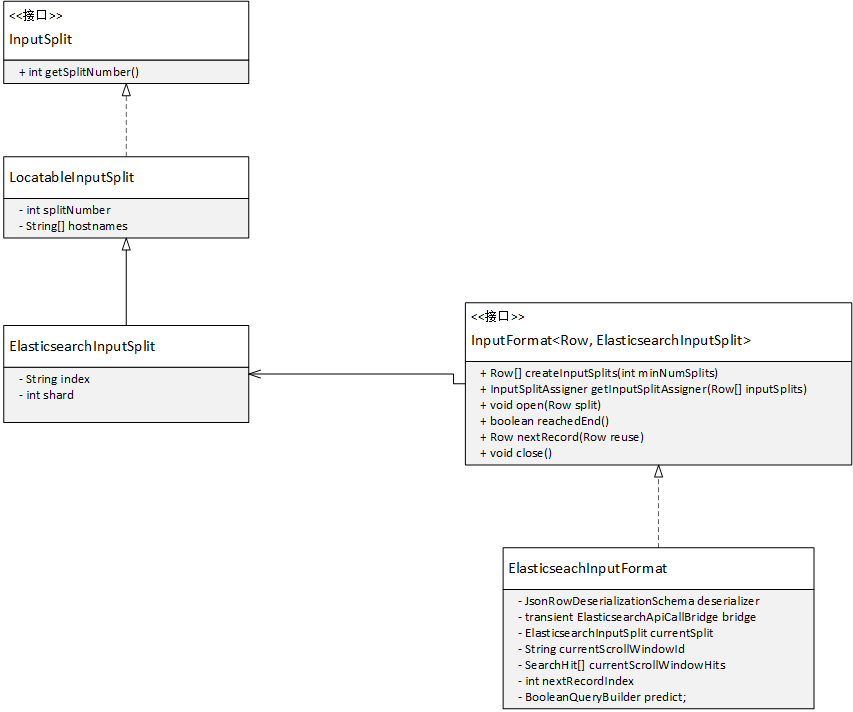 <<接口>>
InputSplit

+ int getSplitNumber()

LocatableInputSplit

- int splitNumber
- String[] hostnames

ElasticsearchInputSplit

- String index
- int shard

<<接口>>
InputFormat<Row, ElasticsearchInputSplit>

+ Row[] createInputSplits(int minNumSplits)
+ InputSplitAssigner getInputSplitAssigner(Row[] inputSplits)
+ void open(Row split)
+ boolean reachedEnd()
+ Row nextRecord(Row reuse)
+ void close()

ElasticseachInputFormat

- JsonRowDeserializationSchema deserializer
- transient ElasticsearchApiCallBridge bridge
- ElasticsearchInputSplit currentSplit
- String currentScrollWindowId
- SearchHit[] currentScrollWindowHits
- int nextRecordIndex
- BooleanQueryBuilder predict;